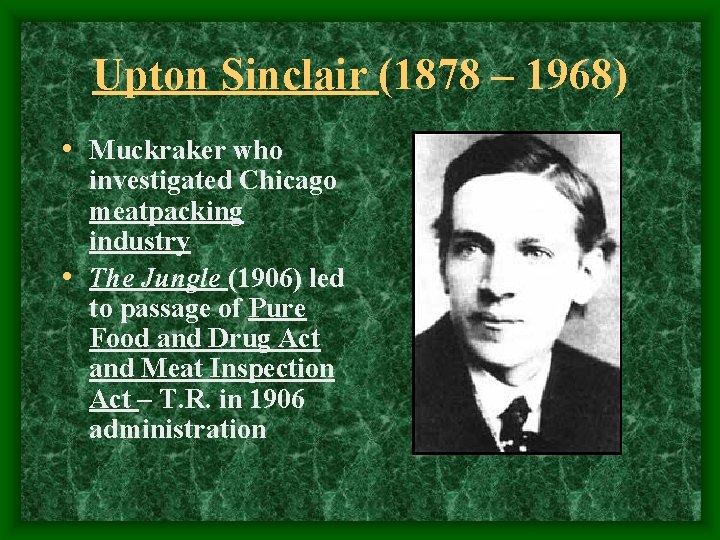 Upton Sinclair (1878 – 1968)

• Muckraker who investigated Chicago meatpacking industry

• The Jungle (1906) led to passage of Pure Food and Drug Act and Meat Inspection Act – T.R. in 1906 administration